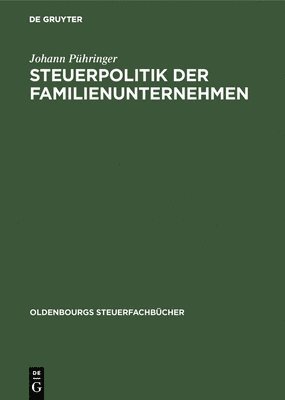 DE GRUYTER

Johann Pühringer

STEUERPOLITIK DER FAMILIENUNTERNEHMEN

OLDENBOURGS STEUERFACHBÜCHER

DE G